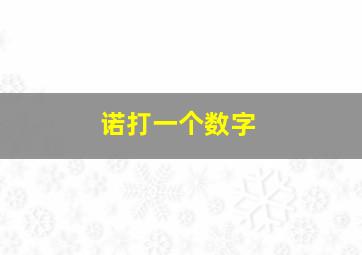 诺打一个数字